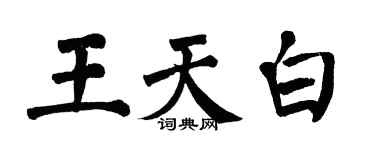 王天白
词典网